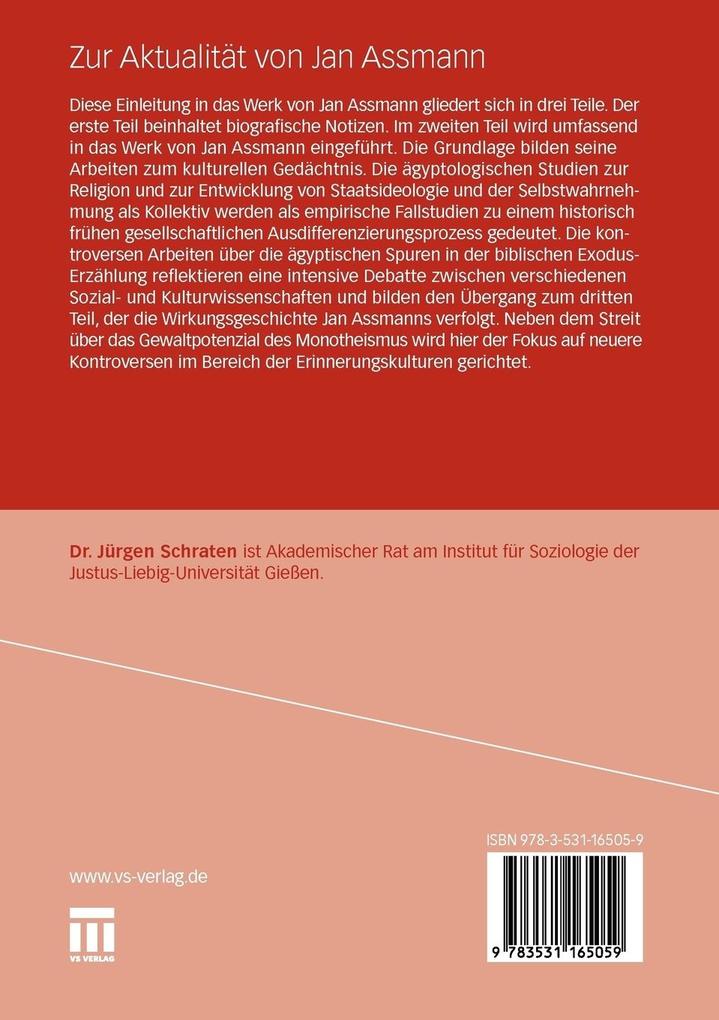 Zur Aktualität von Jan Assmann

Diese Einleitung in das Werk von Jan Assmann gliedert sich in drei Teile. Der erste Teil beinhaltet biografische Notizen. Im zweiten Teil wird umfassend in das Werk von Jan Assmann eingeführt. Die Grundlage bilden seine Arbeiten zum kulturellen Gedächtnis. Die ägyptologischen Studien zur Religion und zur Entwicklung von Staatsideologie und der Selbstwahrnehmung als Kollektiv werden als empirische Fallstudien zu einem historisch frühen gesellschaftlichen Ausdifferenzierungsprozess gedeutet. Die kontroversen Arbeiten über die ägyptischen Spuren in der biblischen Exodus-Erzählung reflektieren eine intensive Debatte zwischen verschiedenen Sozial- und Kulturwissenschaften und bilden den Übergang zum dritten Teil, der die Wirkungsgeschichte Jan Assmanns verfolgt. Neben dem Streit über das Gewaltpotenzial des Monotheismus wird hier der Fokus auf neuere Kontroversen im Bereich der Erinnerungskulturen gerichtet.

Dr. Jürgen Schraten ist Akademischer Rat am Institut für Soziologie der Justus-Liebig-Universität Gießen.

www.vs-verlag.de

VS VERLAG

ISBN 978-3-531-16505-9

9 783531 165059